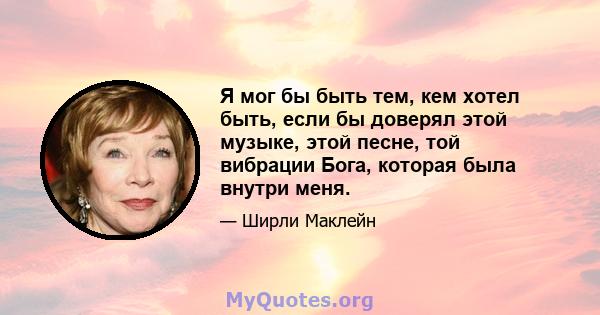 Я мог бы быть тем, кем хотел быть, если бы доверял этой музыке, этой песне, той вибрации Бога, которая была внутри меня.

— Ширли Маклейн

MyQuotes.org